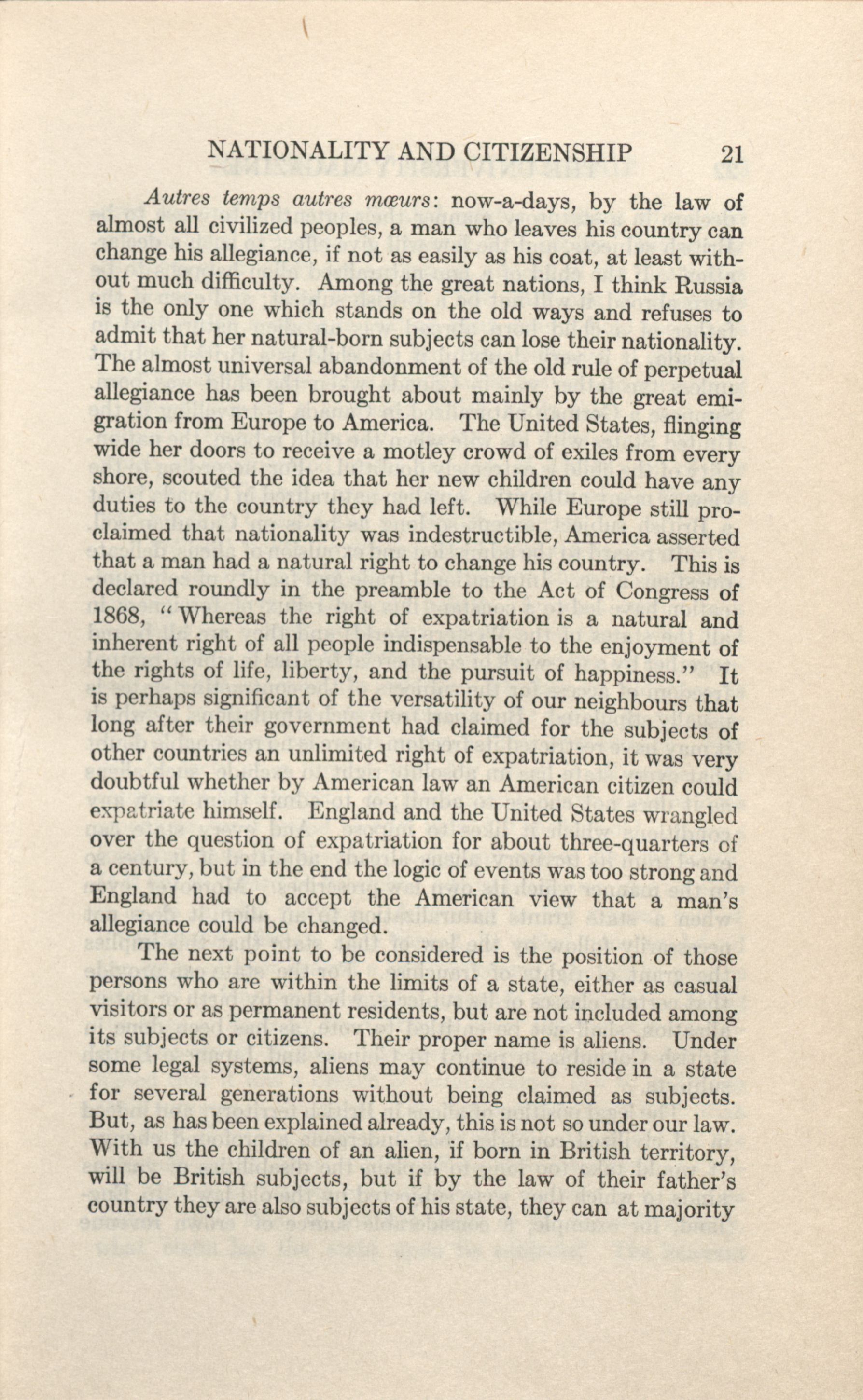 NATIONALITY AND CITIZENSHIP 21

Autres temps autres mœurs: now-a-days, by the law of almost all civilized peoples, a man who leaves his country can change his allegiance, if not as easily as his coat, at least without much difficulty. Among the great nations, I think Russia is the only one which stands on the old ways and refuses to admit that her natural-born subjects can lose their nationality. The almost universal abandonment of the old rule of perpetual allegiance has been brought about mainly by the great emigration from Europe to America. The United States, flinging wide her doors to receive a motley crowd of exiles from every shore, scouted the idea that her new children could have any duties to the country they had left. While Europe still proclaimed that nationality was indestructible, America asserted that a man had a natural right to change his country. This is declared roundly in the preamble to the Act of Congress of 1868, "Whereas the right of expatriation is a natural and inherent right of all people indispensable to the enjoyment of the rights of life, liberty, and the pursuit of happiness." It is perhaps significant of the versatility of our neighbours that long after their government had claimed for the subjects of other countries an unlimited right of expatriation, it was very doubtful whether by American law an American citizen could expatriate himself. England and the United States wrangled over the question of expatriation for about three-quarters of a century, but in the end the logic of events was too strong and England had to accept the American view that a man's allegiance could be changed.

The next point to be considered is the position of those persons who are within the limits of a state, either as casual visitors or as permanent residents, but are not included among its subjects or citizens. Their proper name is aliens. Under some legal systems, aliens may continue to reside in a state for several generations without being claimed as subjects. But, as has been explained already, this is not so under our law. With us the children of an alien, if born in British territory, will be British subjects, but if by the law of their father's country they are also subjects of his state, they can at majority